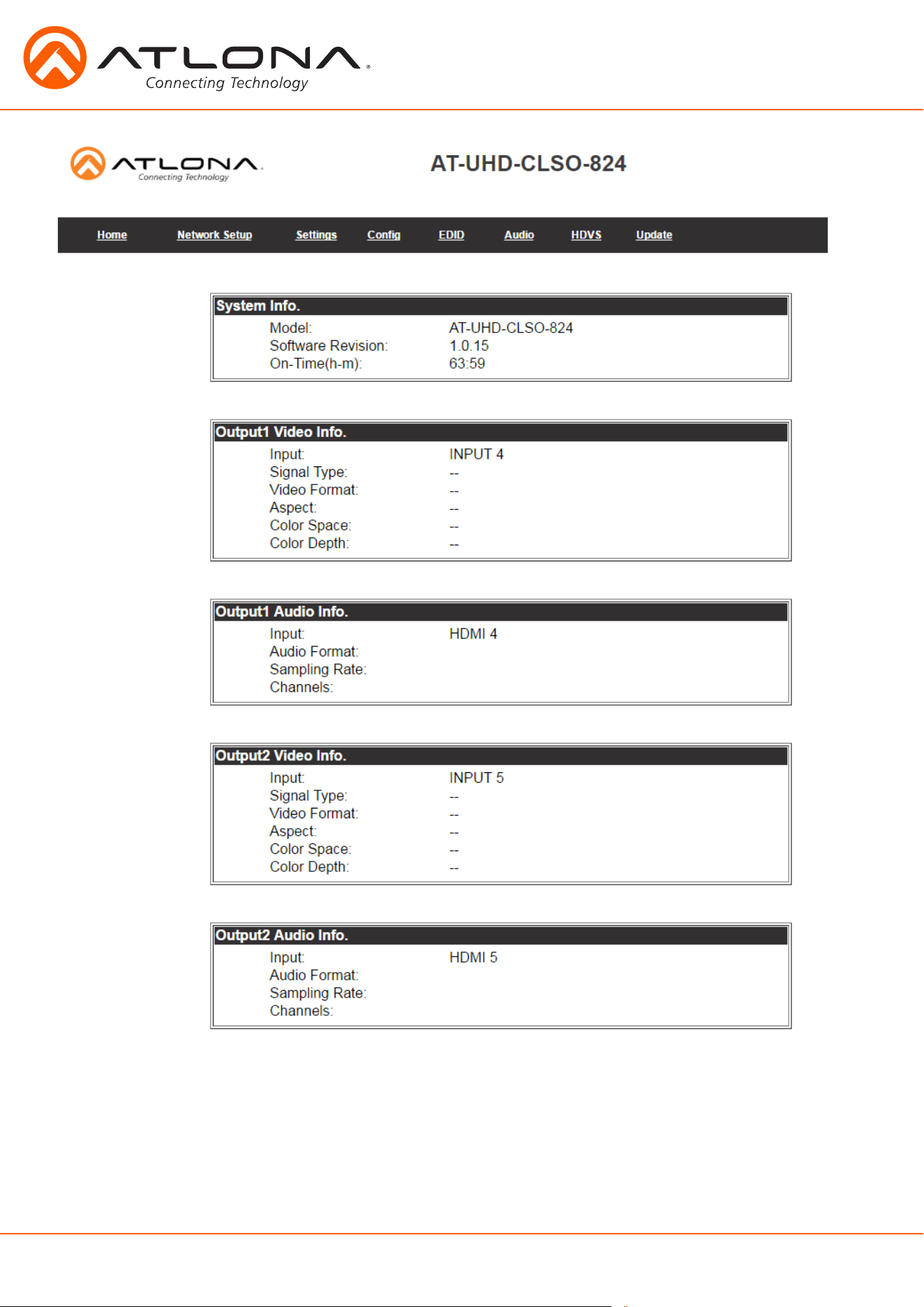 ATLONA
Connecting Technology

ATLONA
Connecting Technology

AT-UHD-CLSO-824

Home Network Setup Settings Config EDID Audio HDVS Update

System Info.
Model: AT-UHD-CLSO-824
Software Revision: 1.0.15
On-Time(h-m): 63:59

Output1 Video Info.
Input: INPUT 4
Signal Type: --
Video Format: --
Aspect: --
Color Space: --
Color Depth: --

Output1 Audio Info.
Input: HDMI 4
Audio Format:
Sampling Rate:
Channels:

Output2 Video Info.
Input: INPUT 5
Signal Type: --
Video Format: --
Aspect: --
Color Space: --
Color Depth: --

Output2 Audio Info.
Input: HDMI 5
Audio Format:
Sampling Rate:
Channels: